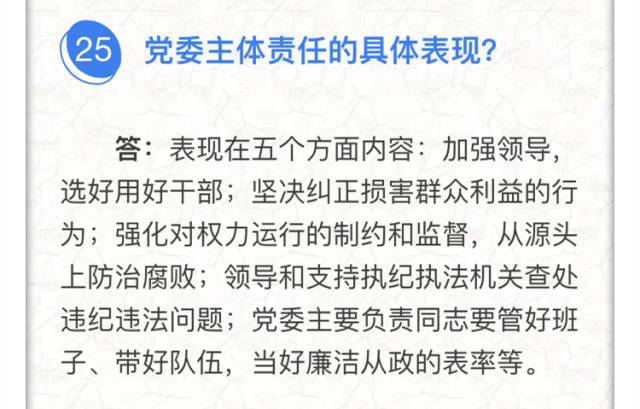 25 党委主体责任的具体表现?

答：表现在五个方面内容：加强领导，选好用好干部；坚决纠正损害群众利益的行为；强化对权力运行的制约和监督，从源头上防治腐败；领导和支持执纪执法机关查处违纪违法问题；党委主要负责同志要管好班子、带好队伍，当好廉洁从政的表率等。